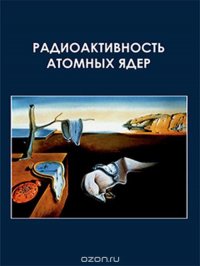 РАДИОАКТИВНОСТЬ
АТОМНЫХ ЯДЕР

ozon.ru